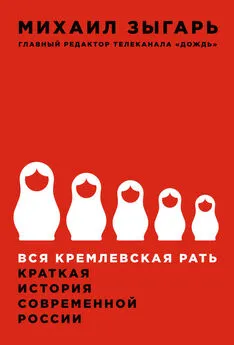 МИХАИЛ ЗЫГАРЬ
ГЛАВНЫЙ РЕДАКТОР ТЕЛЕКАНАЛА «ДОЖДЬ»

ВСЯ КРЕМЛЕВСКАЯ РАТЬ
КРАТКАЯ ИСТОРИЯ СОВРЕМЕННОЙ РОССИИ